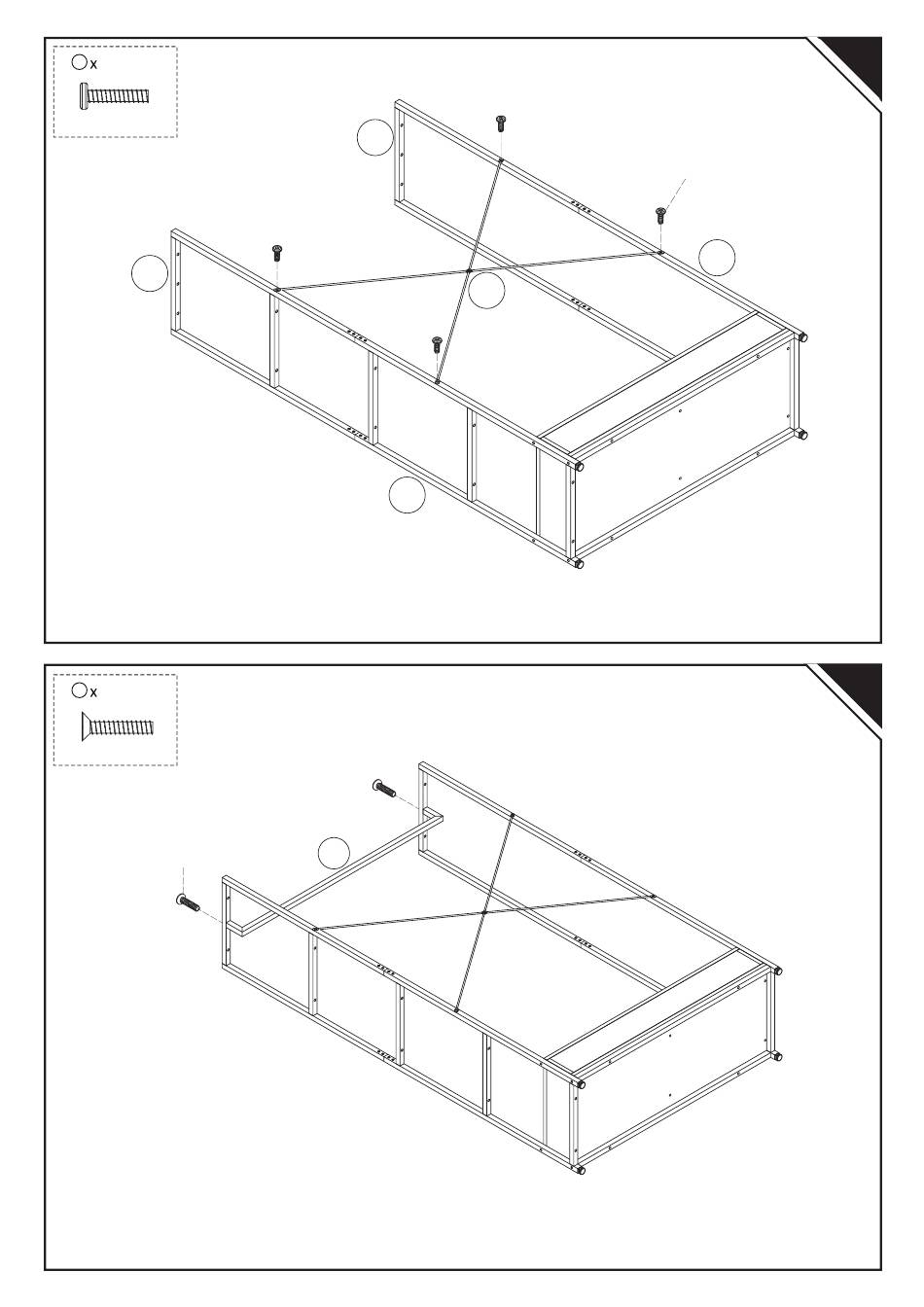 x

x